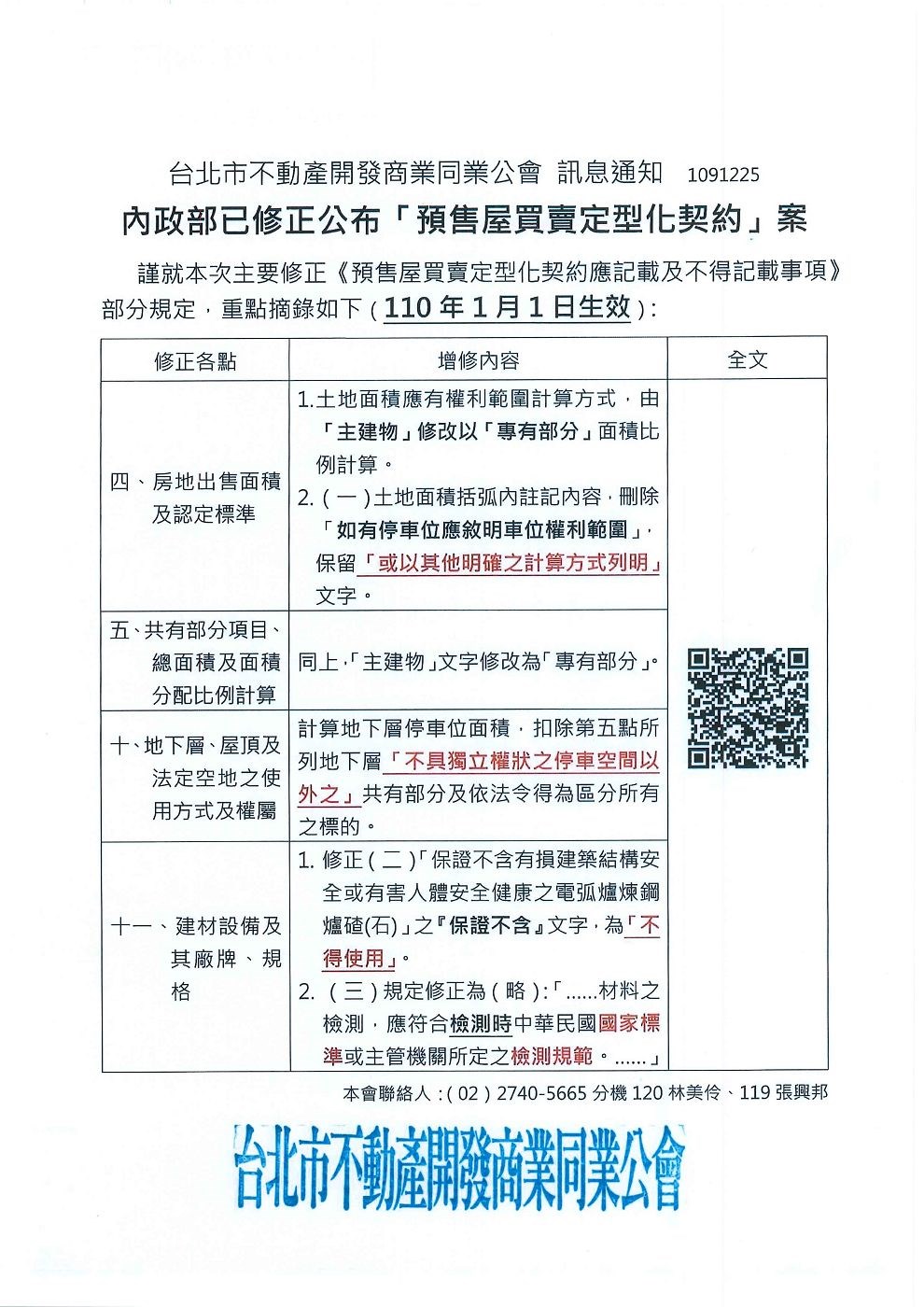 台北市不動產開發商業同業公會 訊息通知 1091225

內政部已修正公布「預售屋買賣定型化契約」案

謹就本次主要修正《預售屋買賣定型化契約應記載及不得記載事項》部分規定，重點摘錄如下（110 年 1 月 1 日生效）：

| 修正各點 | 增修內容 | 全文 |
|---|---|---|
| 四、房地出售面積及認定標準 | 1.土地面積應有權利範圍計算方式，由「主建物」修改以「專有部分」面積比例計算。 2.（一）土地面積括弧內註記內容，刪除「如有停車位應敘明車位權利範圍」，保留「或以其他明確之計算方式列明」文字。 | |
| 五、共有部分項目、總面積及面積分配比例計算 | 同上，「主建物」文字修改為「專有部分」。 | |
| 十、地下層、屋頂及法定空地之使用方式及權屬 | 計算地下層停車位面積，扣除第五點所列地下層「不具獨立權狀之停車空間以外之」共有部分及依法令得為區分所有之標的。 | |
| 十一、建材設備及其廠牌、規格 | 1. 修正（二）「保證不含有損建築結構安全或有害人體安全健康之電弧爐煉鋼爐碴(石)」之『保證不含』文字，為「不得使用」。 2. （三）規定修正為（略）：「......材料之檢測，應符合檢測時中華民國國家標準或主管機關所定之檢測規範。......」 | |

本會聯絡人：（02）2740-5665 分機 120 林美伶、119 張興邦

台北市不動產開發商業同業公會